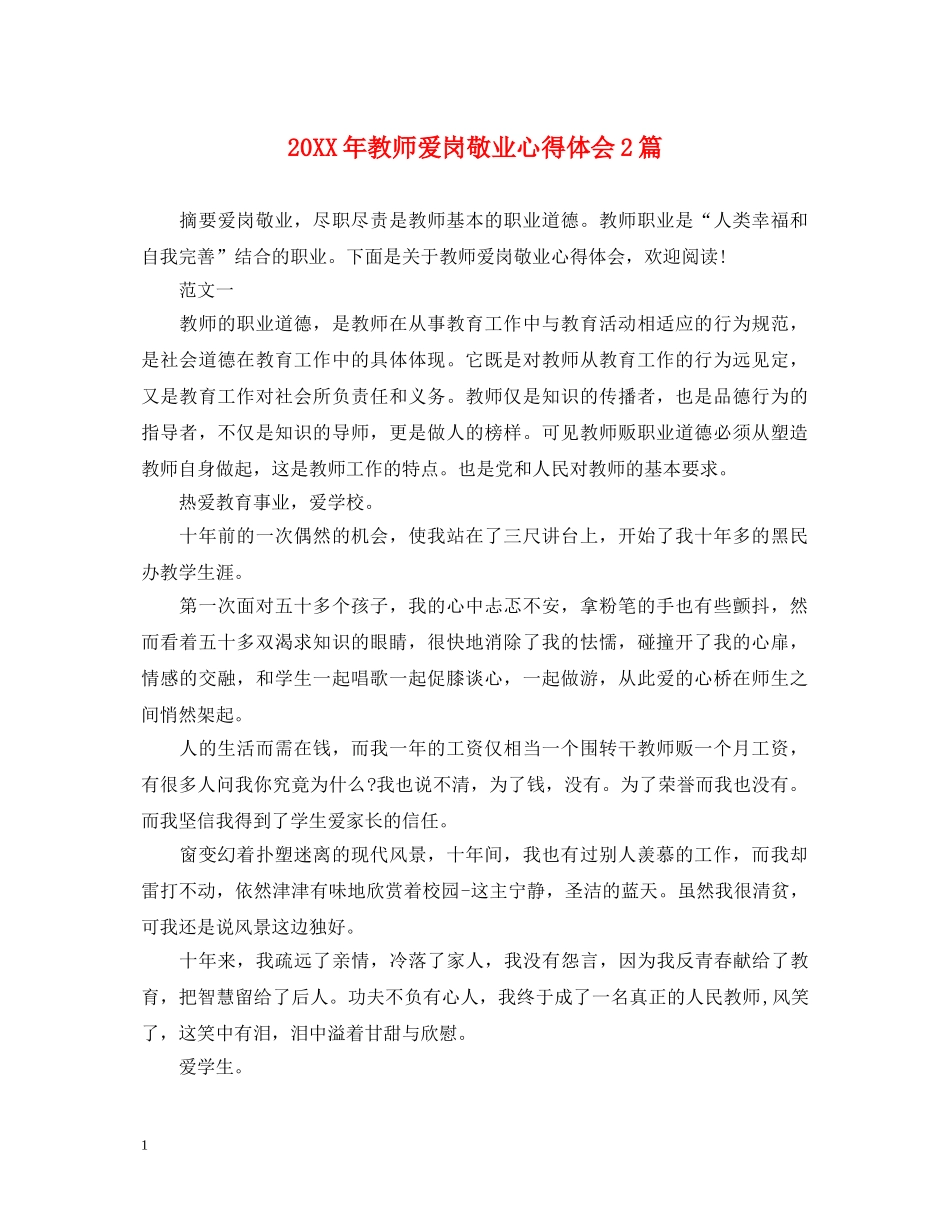 20XX年教师爱岗敬业心得体会2篇

摘要爱岗敬业，尽职尽责是教师基本的职业道德。教师职业是“人类幸福和自我完善”结合的职业。下面是关于教师爱岗敬业心得体会，欢迎阅读！

范文一

教师的职业道德，是教师在从事教育工作中与教育活动相适应的行为规范，是社会道德在教育工作中的具体体现。它既是对教师从教育工作的行为远见定，又是教育工作对社会所负责任和义务。教师仅是知识的传播者，也是品德行为的指导者，不仅是知识的导师，更是做人的榜样。可见教师贩职业道德必须从塑造教师自身做起，这是教师工作的特点。也是党和人民对教师的基本要求。

热爱教育事业，爱学校。

十年前的一次偶然的机会，使我站在了三尺讲台上，开始了我十年多的黑民办教学生涯。

第一次面对五十多个孩子，我的心中忐忑不安，拿粉笔的手也有些颤抖，然而看着五十多双渴求知识的眼睛，很快地消除了我的怯懦，碰撞开了我的心扉，情感的交融，和学生一起唱歌一起促膝谈心，一起做游，从此爱的心桥在师生之间悄然架起。

人的生活而需在钱，而我一年的工资仅相当一个围转干教师贩一个月工资，有很多人问我你究竟为什么?我也说不清，为了钱，没有。为了荣誉而我也没有。而我坚信我得到了学生爱家长的信任。

窗变幻着扑塑迷离的现代风景，十年间，我也有过别人羡慕的工作，而我却雷打不动，依然津津有味地欣赏着校园-这主宁静，圣洁的蓝天。虽然我很清贫，可我还是说风景这边独好。

十年来，我疏远了亲情，冷落了家人，我没有怨言，因为我反青春献给了教育，把智慧留给了后人。功夫不负有心人，我终于成了一名真正的人民教师,风笑了，这笑中有泪，泪中溢着甘甜与欣慰。

爱学生。

1